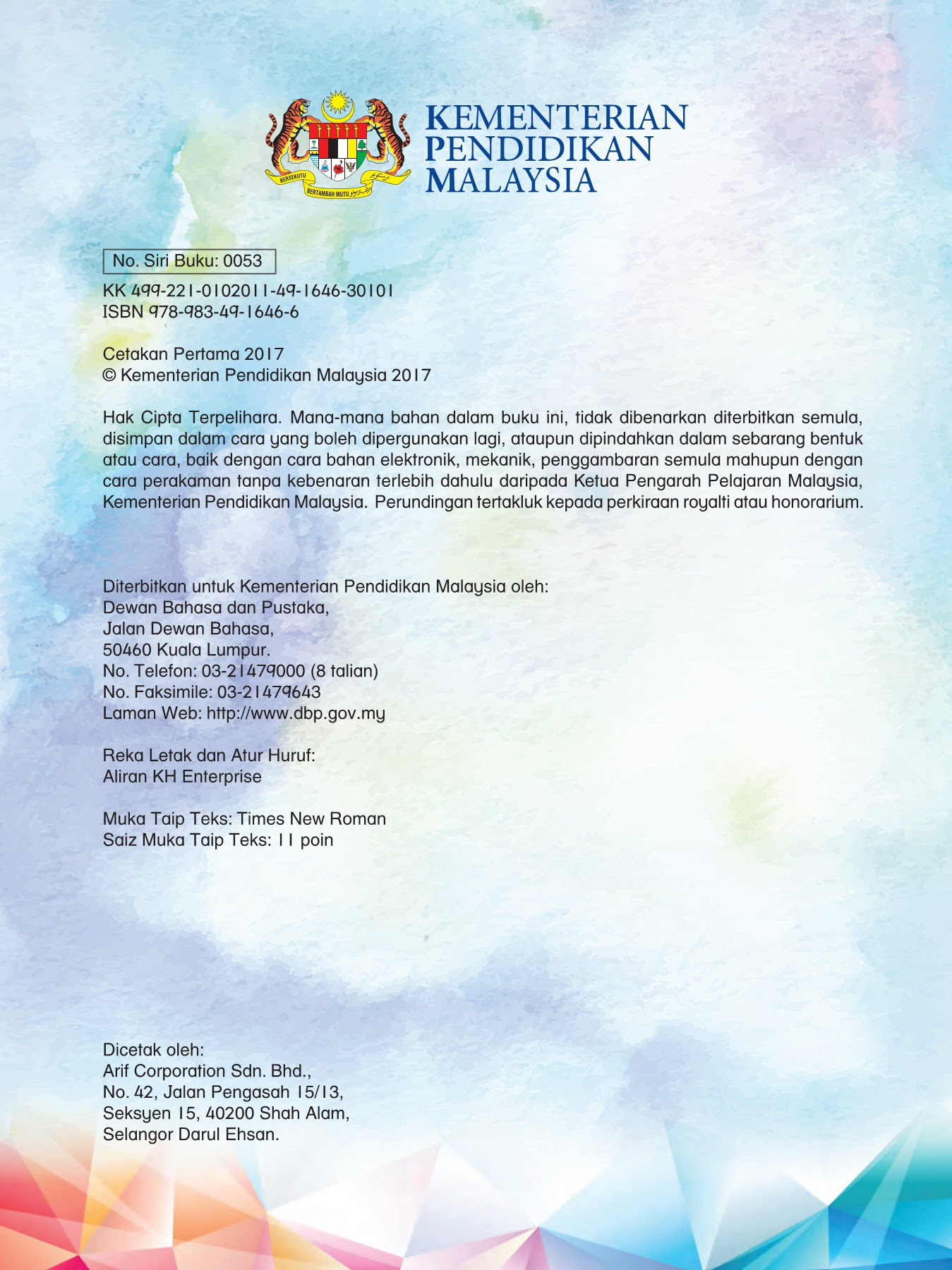 BERSEKUTU BERTAMBAH MUTU

KEMENTERIAN PENDIDIKAN MALAYSIA

No. Siri Buku: 0053

KK 499-221-0102011-49-1646-30101
ISBN 978-983-49-1646-6

Cetakan Pertama 2017
© Kementerian Pendidikan Malaysia 2017

Hak Cipta Terpelihara. Mana-mana bahan dalam buku ini, tidak dibenarkan diterbitkan semula, disimpan dalam cara yang boleh dipergunakan lagi, ataupun dipindahkan dalam sebarang bentuk atau cara, baik dengan cara bahan elektronik, mekanik, penggambaran semula mahupun dengan cara perakaman tanpa kebenaran terlebih dahulu daripada Ketua Pengarah Pelajaran Malaysia, Kementerian Pendidikan Malaysia. Perundingan tertakluk kepada perkiraan royalti atau honorarium.

Diterbitkan untuk Kementerian Pendidikan Malaysia oleh:
Dewan Bahasa dan Pustaka,
Jalan Dewan Bahasa,
50460 Kuala Lumpur.
No. Telefon: 03-21479000 (8 talian)
No. Faksimile: 03-21479643
Laman Web: http://www.dbp.gov.my

Reka Letak dan Atur Huruf:
Aliran KH Enterprise

Muka Taip Teks: Times New Roman
Saiz Muka Taip Teks: 11 poin

Dicetak oleh:
Arif Corporation Sdn. Bhd.,
No. 42, Jalan Pengasah 15/13,
Seksyen 15, 40200 Shah Alam,
Selangor Darul Ehsan.